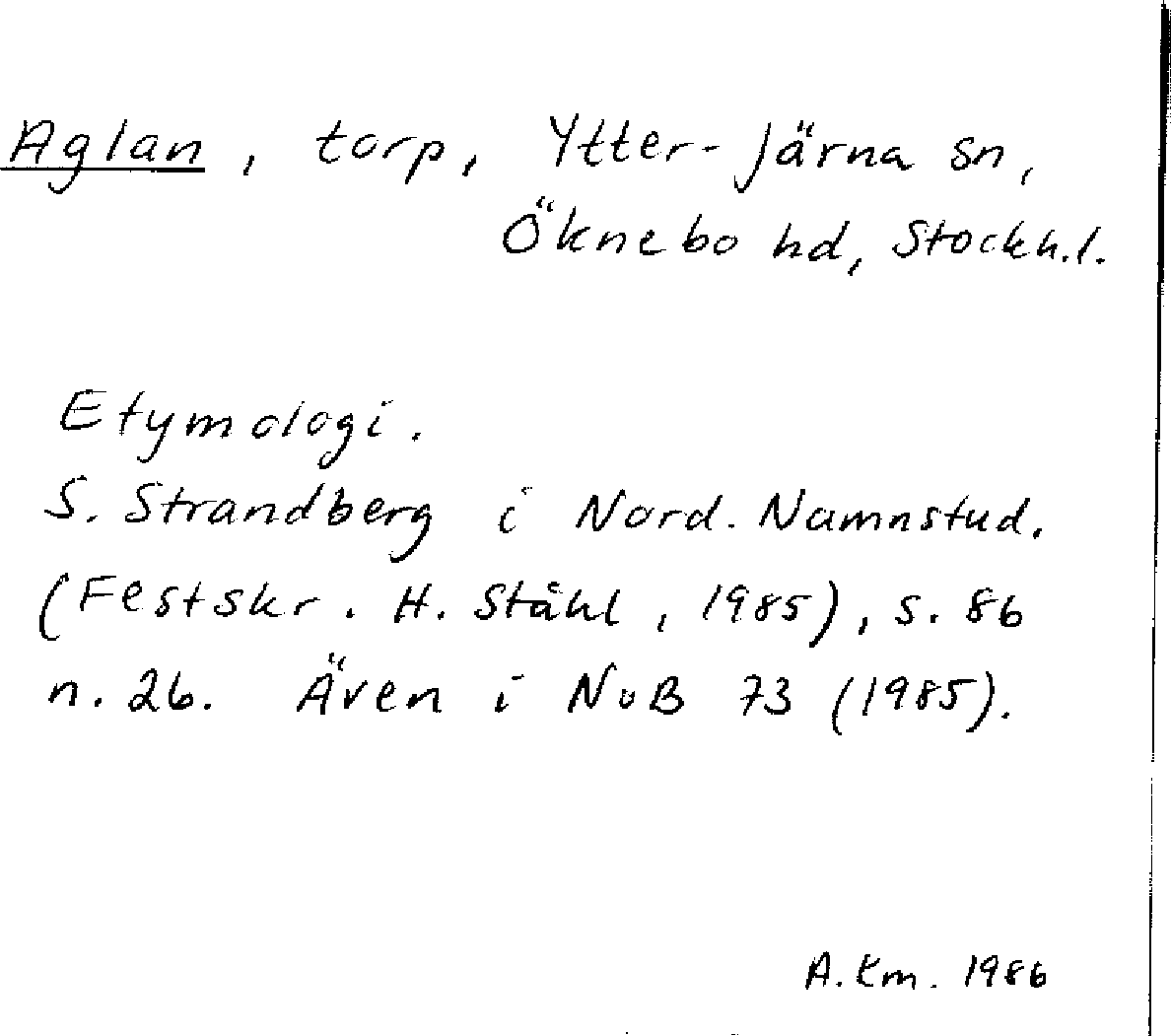 Aglan, torp, Ytter-Järna sn, Öknebo hd, Stockh.l.

Etymologi.
S. Strandberg i Nord. Namnstud. (Festskr. H. Ståhl, 1985), s. 86 n. 26. Även i NoB 73 (1985).

A.Km. 1986